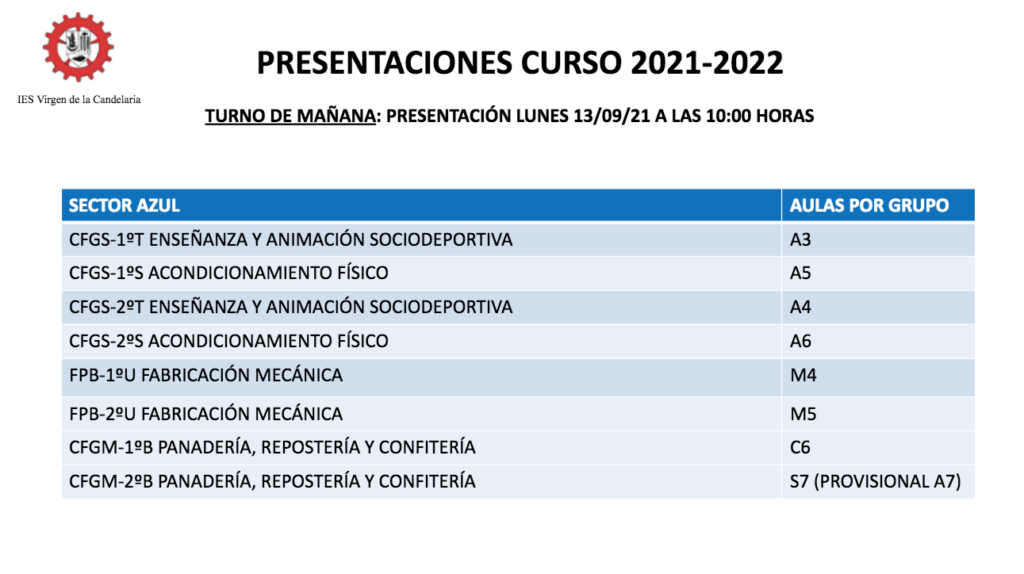 IES Virgen de la Candelaria

PRESENTACIONES CURSO 2021-2022

TURNO DE MAÑANA: PRESENTACIÓN LUNES 13/09/21 A LAS 10:00 HORAS

| SECTOR AZUL | AULAS POR GRUPO |
|---|---|
| CFGS-1ºT ENSEÑANZA Y ANIMACIÓN SOCIODEPORTIVA | A3 |
| CFGS-1ºS ACONDICIONAMIENTO FÍSICO | A5 |
| CFGS-2ºT ENSEÑANZA Y ANIMACIÓN SOCIODEPORTIVA | A4 |
| CFGS-2ºS ACONDICIONAMIENTO FÍSICO | A6 |
| FPB-1ºU FABRICACIÓN MECÁNICA | M4 |
| FPB-2ºU FABRICACIÓN MECÁNICA | M5 |
| CFGM-1ºB PANADERÍA, REPOSTERÍA Y CONFITERÍA | C6 |
| CFGM-2ºB PANADERÍA, REPOSTERÍA Y CONFITERÍA | S7 (PROVISIONAL A7) |